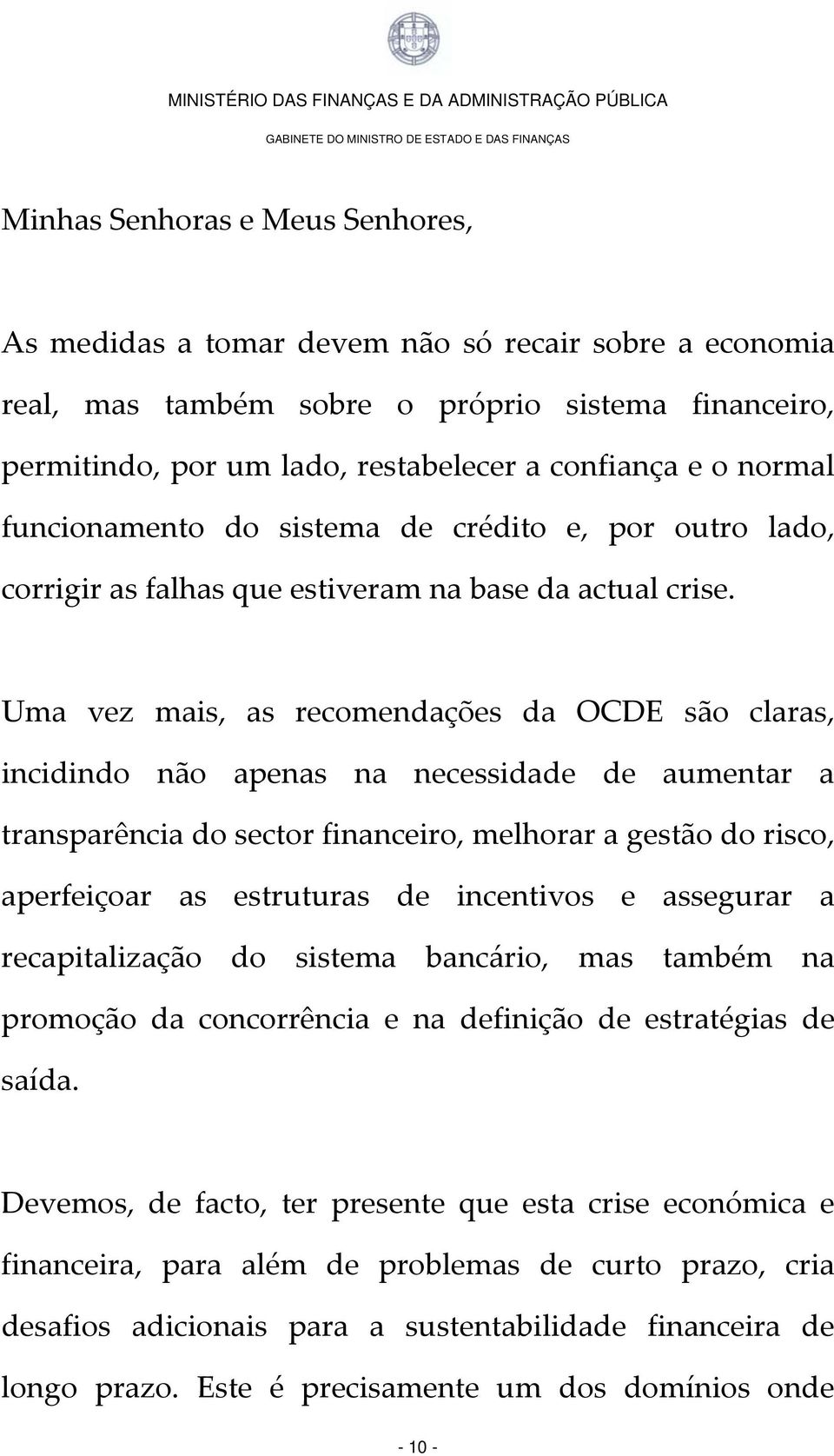 MINISTÉRIO DAS FINANÇAS E DA ADMINISTRAÇÃO PÚBLICA

GABINETE DO MINISTRO DE ESTADO E DAS FINANÇAS

Minhas Senhoras e Meus Senhores,

As medidas a tomar devem não só recair sobre a economia real, mas também sobre o próprio sistema financeiro, permitindo, por um lado, restabelecer a confiança e o normal funcionamento do sistema de crédito e, por outro lado, corrigir as falhas que estiveram na base da actual crise.

Uma vez mais, as recomendações da OCDE são claras, incidindo não apenas na necessidade de aumentar a transparência do sector financeiro, melhorar a gestão do risco, aperfeiçoar as estruturas de incentivos e assegurar a recapitalização do sistema bancário, mas também na promoção da concorrência e na definição de estratégias de saída.

Devemos, de facto, ter presente que esta crise económica e financeira, para além de problemas de curto prazo, cria desafios adicionais para a sustentabilidade financeira de longo prazo. Este é precisamente um dos domínios onde

- 10 -